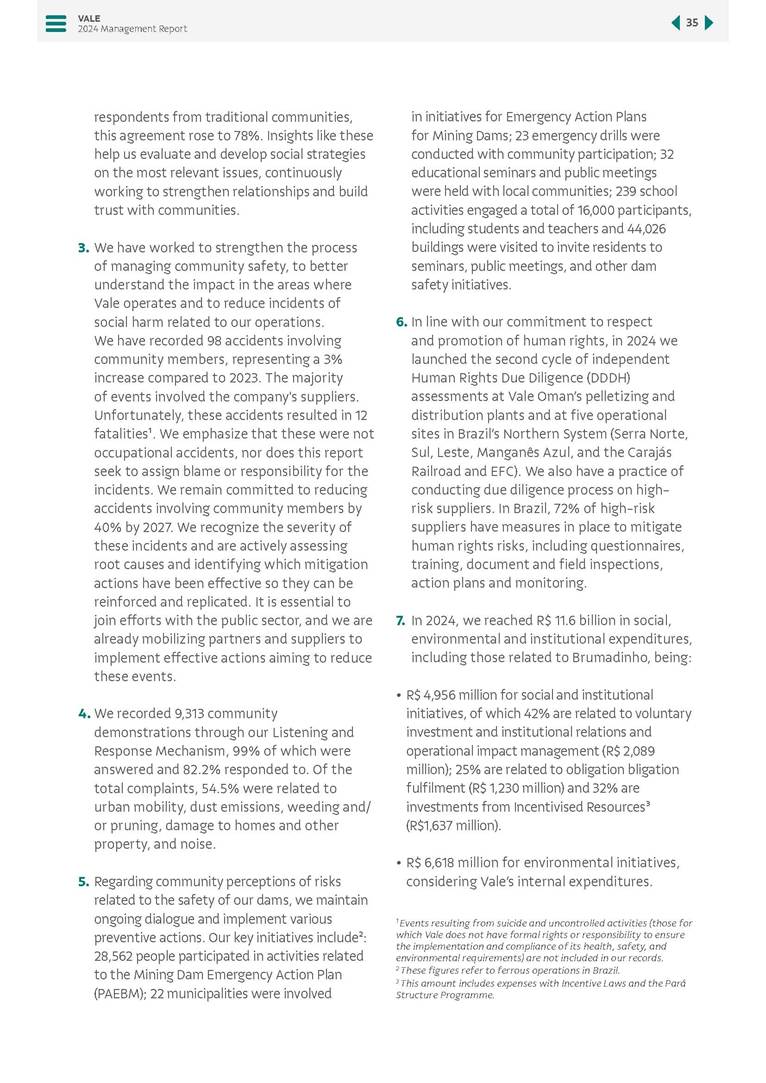 VALE
2024 Management Report

35

respondents from traditional communities, this agreement rose to 78%. Insights like these help us evaluate and develop social strategies on the most relevant issues, continuously working to strengthen relationships and build trust with communities.

3. We have worked to strengthen the process of managing community safety, to better understand the impact in the areas where Vale operates and to reduce incidents of social harm related to our operations. We have recorded 98 accidents involving community members, representing a 3% increase compared to 2023. The majority of events involved the company's suppliers. Unfortunately, these accidents resulted in 12 fatalities¹. We emphasize that these were not occupational accidents, nor does this report seek to assign blame or responsibility for the incidents. We remain committed to reducing accidents involving community members by 40% by 2027. We recognize the severity of these incidents and are actively assessing root causes and identifying which mitigation actions have been effective so they can be reinforced and replicated. It is essential to join efforts with the public sector, and we are already mobilizing partners and suppliers to implement effective actions aiming to reduce these events.

4. We recorded 9,313 community demonstrations through our Listening and Response Mechanism, 99% of which were answered and 82.2% responded to. Of the total complaints, 54.5% were related to urban mobility, dust emissions, weeding and/or pruning, damage to homes and other property, and noise.

5. Regarding community perceptions of risks related to the safety of our dams, we maintain ongoing dialogue and implement various preventive actions. Our key initiatives include²: 28,562 people participated in activities related to the Mining Dam Emergency Action Plan (PAEBM); 22 municipalities were involved in initiatives for Emergency Action Plans for Mining Dams; 23 emergency drills were conducted with community participation; 32 educational seminars and public meetings were held with local communities; 239 school activities engaged a total of 16,000 participants, including students and teachers and 44,026 buildings were visited to invite residents to seminars, public meetings, and other dam safety initiatives.

6. In line with our commitment to respect and promotion of human rights, in 2024 we launched the second cycle of independent Human Rights Due Diligence (DDDH) assessments at Vale Oman's pelletizing and distribution plants and at five operational sites in Brazil's Northern System (Serra Norte, Sul, Leste, Manganês Azul, and the Carajás Railroad and EFC). We also have a practice of conducting due diligence process on high-risk suppliers. In Brazil, 72% of high-risk suppliers have measures in place to mitigate human rights risks, including questionnaires, training, document and field inspections, action plans and monitoring.

7. In 2024, we reached R$ 11.6 billion in social, environmental and institutional expenditures, including those related to Brumadinho, being:

• R$ 4,956 million for social and institutional initiatives, of which 42% are related to voluntary investment and institutional relations and operational impact management (R$ 2,089 million); 25% are related to obligation bligation fulfilment (R$ 1,230 million) and 32% are investments from Incentivised Resources³ (R$1,637 million).

• R$ 6,618 million for environmental initiatives, considering Vale's internal expenditures.

¹ Events resulting from suicide and uncontrolled activities (those for which Vale does not have formal rights or responsibility to ensure the implementation and compliance of its health, safety, and environmental requirements) are not included in our records.
² These figures refer to ferrous operations in Brazil.
³ This amount includes expenses with Incentive Laws and the Pará Structure Programme.